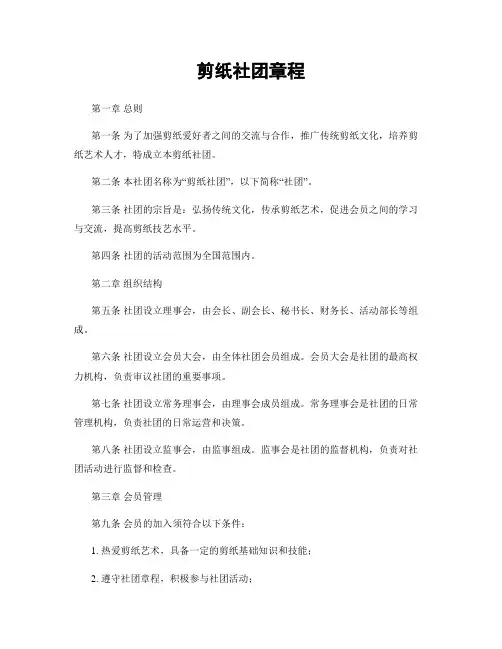 剪纸社团章程

第一章 总则

第一条 为了加强剪纸爱好者之间的交流与合作，推广传统剪纸文化，培养剪纸艺术人才，特成立本剪纸社团。

第二条 本社团名称为“剪纸社团”，以下简称“社团”。

第三条 社团的宗旨是：弘扬传统文化，传承剪纸艺术，促进会员之间的学习与交流，提高剪纸技艺水平。

第四条 社团的活动范围为全国范围内。

第二章 组织结构

第五条 社团设立理事会，由会长、副会长、秘书长、财务长、活动部长等组成。

第六条 社团设立会员大会，由全体社团会员组成。会员大会是社团的最高权力机构，负责审议社团的重要事项。

第七条 社团设立常务理事会，由理事会成员组成。常务理事会是社团的日常管理机构，负责社团的日常运营和决策。

第八条 社团设立监事会，由监事组成。监事会是社团的监督机构，负责对社团活动进行监督和检查。

第三章 会员管理

第九条 会员的加入须符合以下条件：

1. 热爱剪纸艺术，具备一定的剪纸基础知识和技能；

2. 遵守社团章程，积极参与社团活动；